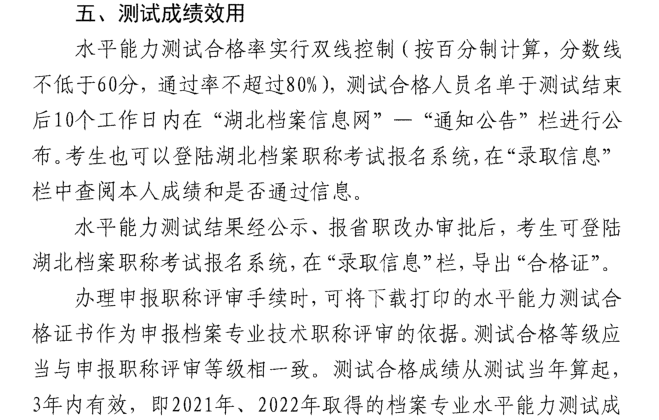 五、测试成绩效用

水平能力测试合格率实行双线控制（按百分制计算，分数线不低于60分，通过率不超过80%），测试合格人员名单于测试结束后10个工作日内在“湖北档案信息网”—“通知公告”栏进行公布。考生也可以登陆湖北档案职称考试报名系统，在“录取信息”栏中查阅本人成绩和是否通过信息。

水平能力测试结果经公示、报省职改办审批后，考生可登陆湖北档案职称考试报名系统，在“录取信息”栏，导出“合格证”。

办理申报职称评审手续时，可将下载打印的水平能力测试合格证书作为申报档案专业技术职称评审的依据。测试合格等级应当与申报职称评审等级相一致。测试合格成绩从测试当年算起，3年内有效，即2021年、2022年取得的档案专业水平能力测试成